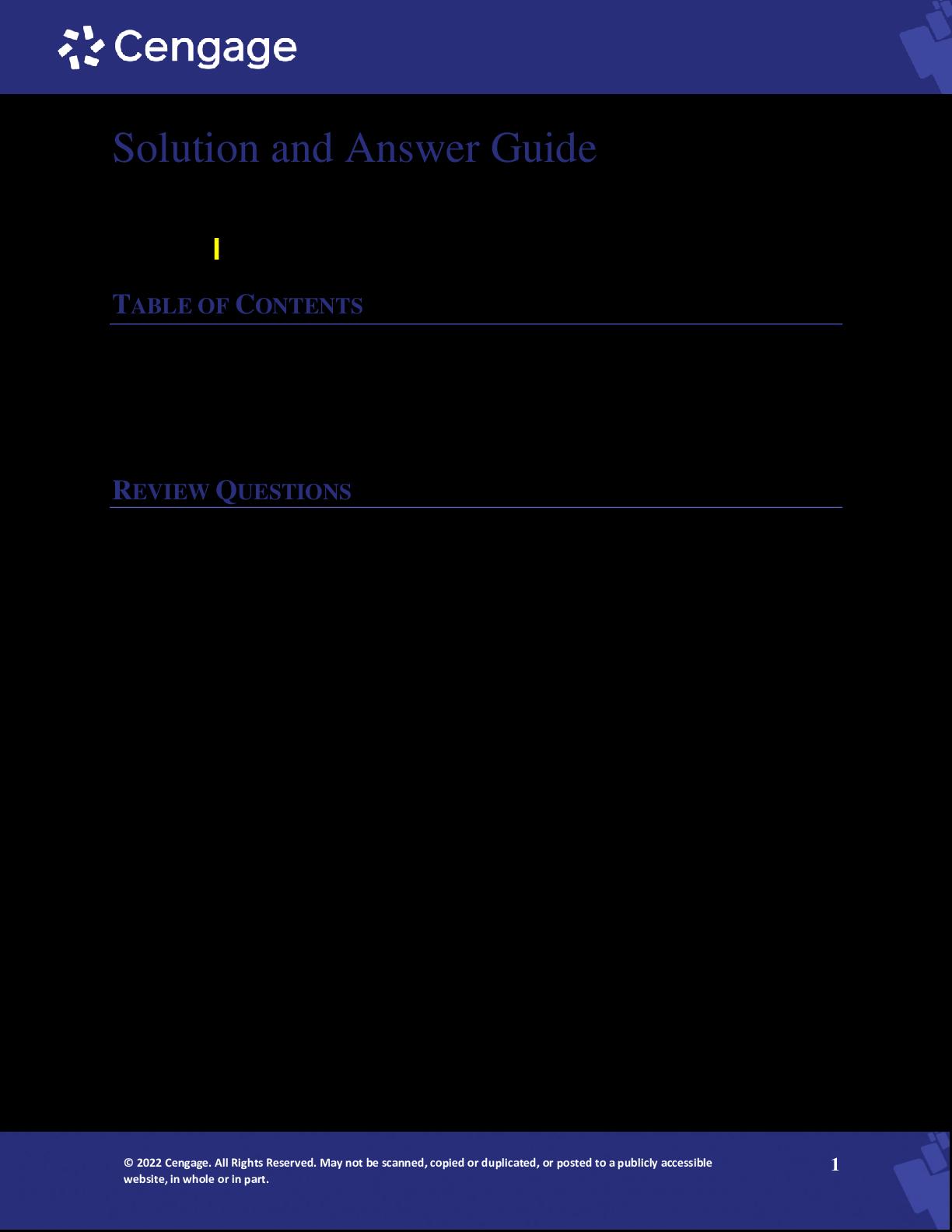 Cengage

Solution and Answer Guide

TABLE OF CONTENTS

REVIEW QUESTIONS

© 2022 Cengage. All Rights Reserved. May not be scanned, copied or duplicated, or posted to a publicly accessible website, in whole or in part.

1